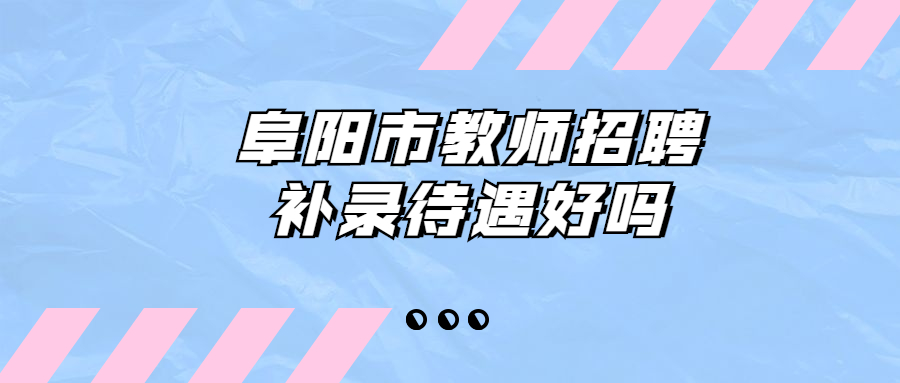 阜阳市教师招聘
补录待遇好吗